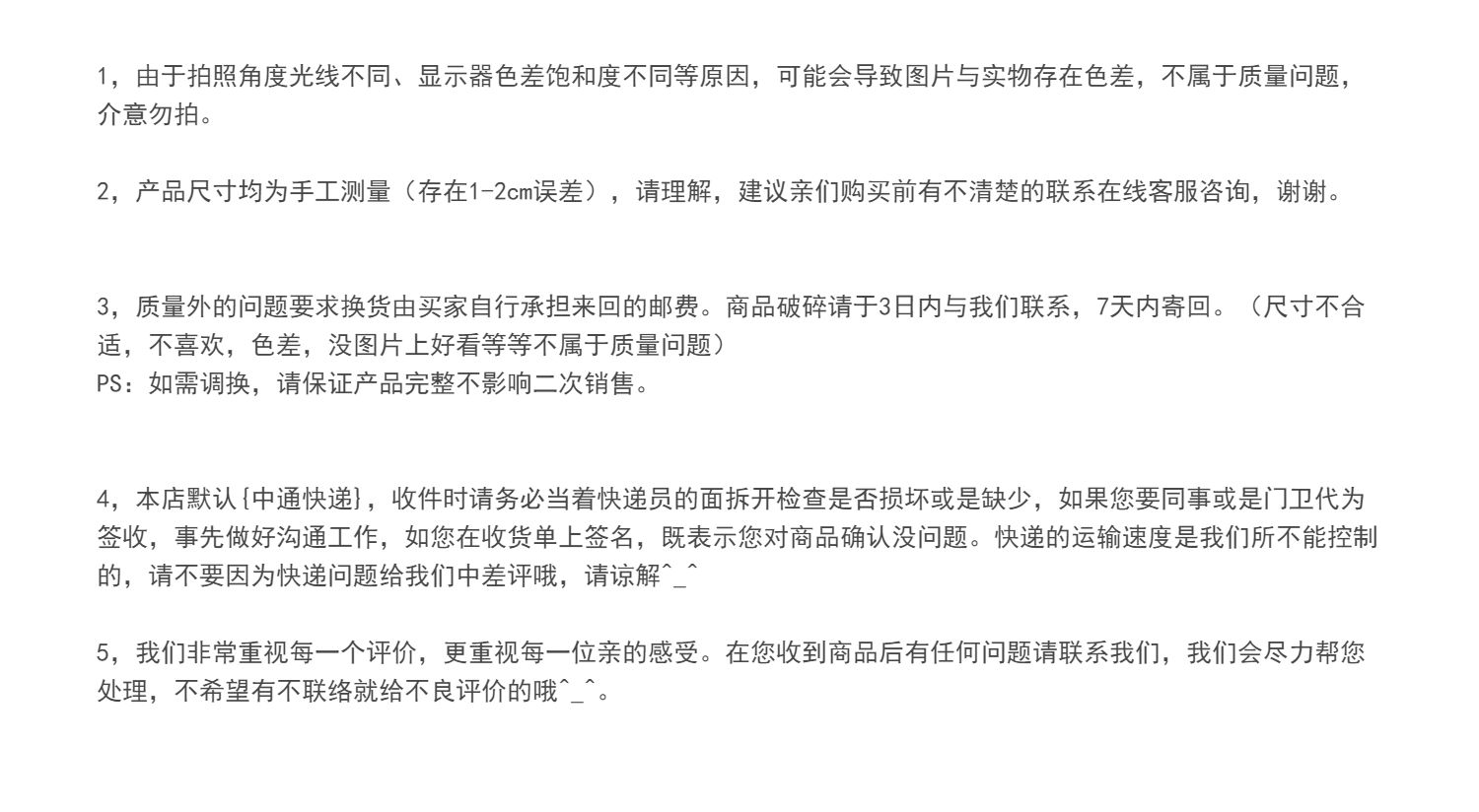 1，由于拍照角度光线不同、显示器色差饱和度不同等原因，可能会导致图片与实物存在色差，不属于质量问题，介意勿拍。

2，产品尺寸均为手工测量（存在1-2cm误差），请理解，建议亲们购买前有不清楚的联系在线客服咨询，谢谢。

3，质量外的问题要求换货由买家自行承担来回的邮费。商品破碎请于3日内与我们联系，7天内寄回。（尺寸不合适，不喜欢，色差，没图片上好看等等不属于质量问题）
PS：如需调换，请保证产品完整不影响二次销售。

4，本店默认{中通快递}，收件时请务必当着快递员的面拆开检查是否损坏或是缺少，如果您要同事或是门卫代为签收，事先做好沟通工作，如您在收货单上签名，既表示您对商品确认没问题。快递的运输速度是我们所不能控制的，请不要因为快递问题给我们中差评哦，请谅解^_^

5，我们非常重视每一个评价，更重视每一位亲的感受。在您收到商品后有任何问题请联系我们，我们会尽力帮您处理，不希望有不联络就给不良评价的哦^_^。